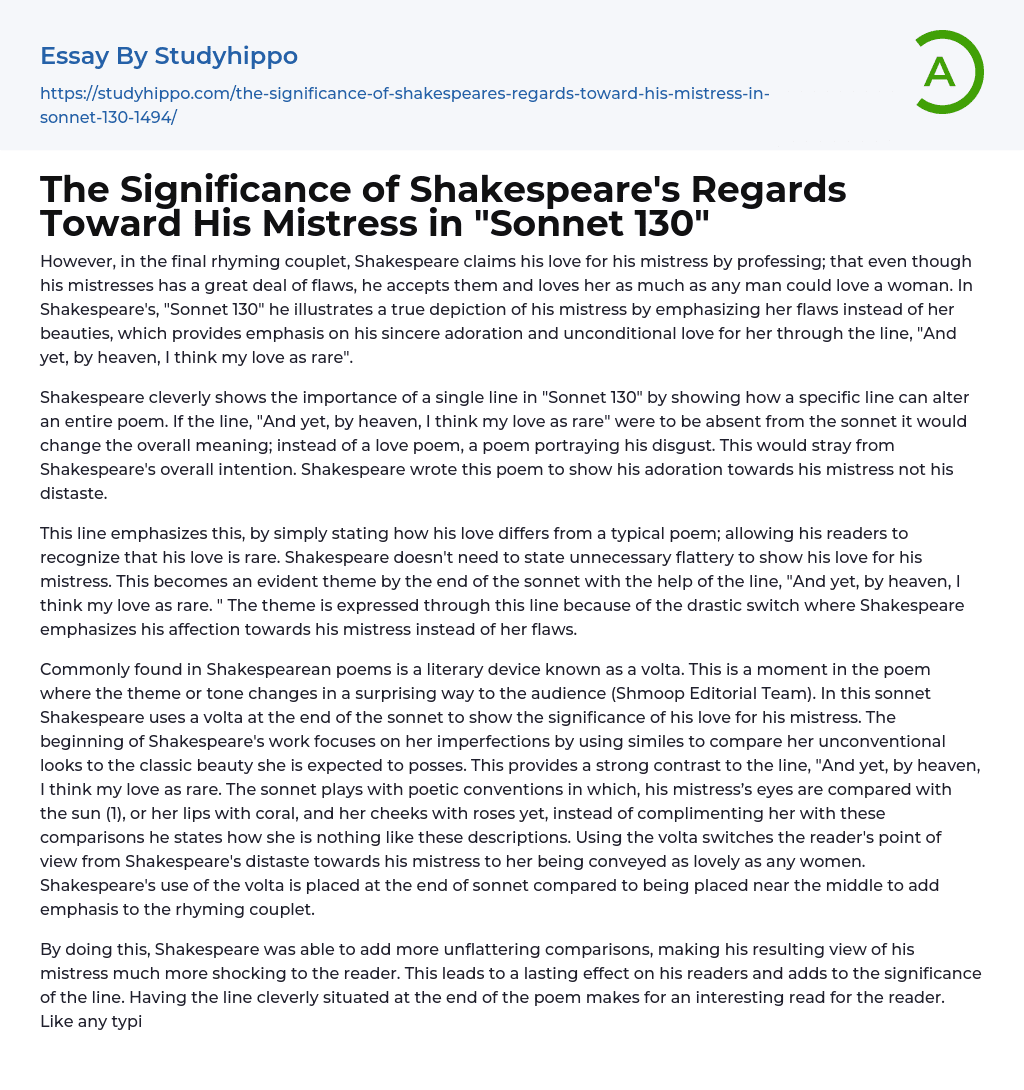 Essay By Studyhippo

https://studyhippo.com/the-significance-of-shakespeares-regards-toward-his-mistress-in-sonnet-130-1494/

A

The Significance of Shakespeare's Regards Toward His Mistress in "Sonnet 130"

However, in the final rhyming couplet, Shakespeare claims his love for his mistress by professing; that even though his mistresses has a great deal of flaws, he accepts them and loves her as much as any man could love a woman. In Shakespeare's, "Sonnet 130" he illustrates a true depiction of his mistress by emphasizing her flaws instead of her beauties, which provides emphasis on his sincere adoration and unconditional love for her through the line, "And yet, by heaven, I think my love as rare".

Shakespeare cleverly shows the importance of a single line in "Sonnet 130" by showing how a specific line can alter an entire poem. If the line, "And yet, by heaven, I think my love as rare" were to be absent from the sonnet it would change the overall meaning; instead of a love poem, a poem portraying his disgust. This would stray from Shakespeare's overall intention. Shakespeare wrote this poem to show his adoration towards his mistress not his distaste.

This line emphasizes this, by simply stating how his love differs from a typical poem; allowing his readers to recognize that his love is rare. Shakespeare doesn't need to state unnecessary flattery to show his love for his mistress. This becomes an evident theme by the end of the sonnet with the help of the line, "And yet, by heaven, I think my love as rare. " The theme is expressed through this line because of the drastic switch where Shakespeare emphasizes his affection towards his mistress instead of her flaws.

Commonly found in Shakespearean poems is a literary device known as a volta. This is a moment in the poem where the theme or tone changes in a surprising way to the audience (Shmoop Editorial Team). In this sonnet Shakespeare uses a volta at the end of the sonnet to show the significance of his love for his mistress. The beginning of Shakespeare's work focuses on her imperfections by using similes to compare her unconventional looks to the classic beauty she is expected to posses. This provides a strong contrast to the line, "And yet, by heaven, I think my love as rare. The sonnet plays with poetic conventions in which, his mistress's eyes are compared with the sun (1), or her lips with coral, and her cheeks with roses yet, instead of complimenting her with these comparisons he states how she is nothing like these descriptions. Using the volta switches the reader's point of view from Shakespeare's distaste towards his mistress to her being conveyed as lovely as any women. Shakespeare's use of the volta is placed at the end of sonnet compared to being placed near the middle to add emphasis to the rhyming couplet.

By doing this, Shakespeare was able to add more unflattering comparisons, making his resulting view of his mistress much more shocking to the reader. This leads to a lasting effect on his readers and adds to the significance of the line. Having the line cleverly situated at the end of the poem makes for an interesting read for the reader. Like any typi